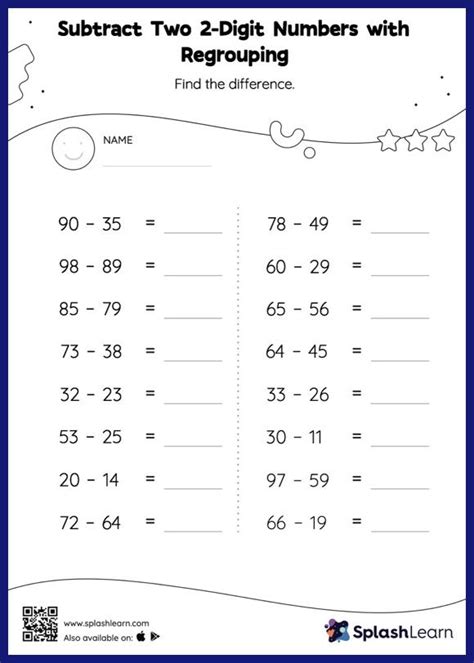 Subtract Two 2-Digit Numbers with Regrouping

Find the difference.

NAME

$90 - 35 =$ ______

$98 - 89 =$ ______

$85 - 79 =$ ______

$73 - 38 =$ ______

$32 - 23 =$ ______

$53 - 25 =$ ______

$20 - 14 =$ ______

$72 - 64 =$ ______

$78 - 49 =$ ______

$60 - 29 =$ ______

$65 - 56 =$ ______

$64 - 45 =$ ______

$33 - 26 =$ ______

$30 - 11 =$ ______

$97 - 59 =$ ______

$66 - 19 =$ ______

www.splashlearn.com
Also available on:

SplashLearn